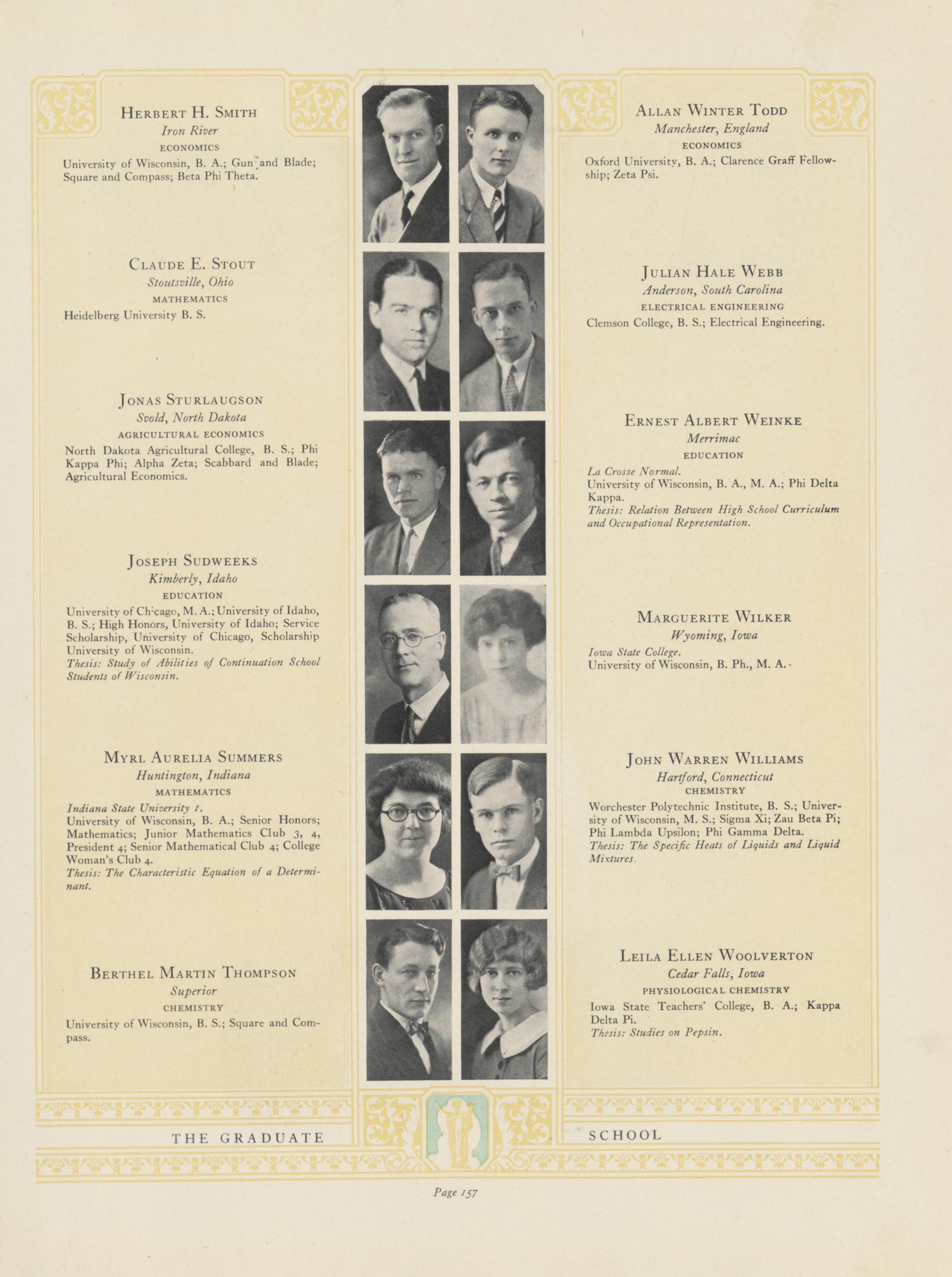 HERBERT H. SMITH
Iron River
ECONOMICS
University of Wisconsin, B. A.; Gun and Blade; Square and Compass; Beta Phi Theta.

CLAUDE E. STOUT
Stoutsville, Ohio
MATHEMATICS
Heidelberg University B. S.

JONAS STURLAUGSON
Svold, North Dakota
AGRICULTURAL ECONOMICS
North Dakota Agricultural College, B. S.; Phi Kappa Phi; Alpha Zeta; Scabbard and Blade; Agricultural Economics.

JOSEPH SUDWEEKS
Kimberly, Idaho
EDUCATION
University of Chicago, M. A.; University of Idaho, B. S.; High Honors, University of Idaho; Service Scholarship, University of Chicago, Scholarship University of Wisconsin.
Thesis: Study of Abilities of Continuation School Students of Wisconsin.

MYRL AURELIA SUMMERS
Huntington, Indiana
MATHEMATICS
Indiana State University 1.
University of Wisconsin, B. A.; Senior Honors; Mathematics; Junior Mathematics Club 3, 4, President 4; Senior Mathematical Club 4; College Woman's Club 4.
Thesis: The Characteristic Equation of a Determinant.

BERTHEL MARTIN THOMPSON
Superior
CHEMISTRY
University of Wisconsin, B. S.; Square and Compass.

ALLAN WINTER TODD
Manchester, England
ECONOMICS
Oxford University, B. A.; Clarence Graff Fellowship; Zeta Psi.

JULIAN HALE WEBB
Anderson, South Carolina
ELECTRICAL ENGINEERING
Clemson College, B. S.; Electrical Engineering.

ERNEST ALBERT WEINKE
Merrimac
EDUCATION
La Crosse Normal.
University of Wisconsin, B. A., M. A.; Phi Delta Kappa.
Thesis: Relation Between High School Curriculum and Occupational Representation.

MARGUERITE WILKER
Wyoming, Iowa
Iowa State College.
University of Wisconsin, B. Ph., M. A.

JOHN WARREN WILLIAMS
Hartford, Connecticut
CHEMISTRY
Worchester Polytechnic Institute, B. S.; University of Wisconsin, M. S.; Sigma Xi; Zau Beta Pi; Phi Lambda Upsilon; Phi Gamma Delta.
Thesis: The Specific Heats of Liquids and Liquid Mixtures.

LEILA ELLEN WOOLVERTON
Cedar Falls, Iowa
PHYSIOLOGICAL CHEMISTRY
Iowa State Teachers' College, B. A.; Kappa Delta Pi.
Thesis: Studies on Pepsin.

THE GRADUATE SCHOOL

Page 157